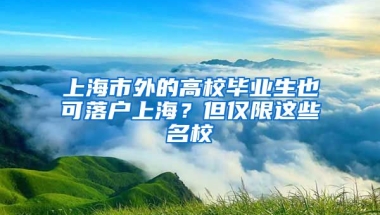 上海市外的高校毕业生也可落户上海？但仅限这些名校